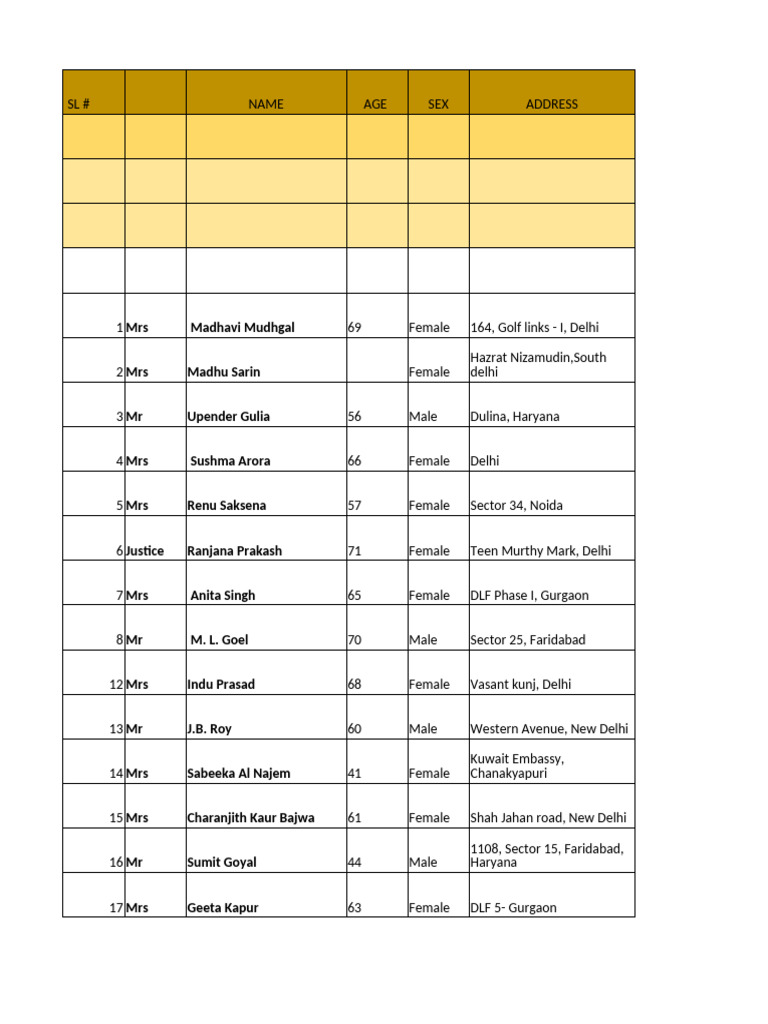 | SL # |  | NAME | AGE | SEX | ADDRESS |
|---|---|---|---|---|---|
|  |  |  |  |  |  |
|  |  |  |  |  |  |
|  |  |  |  |  |  |
|  |  |  |  |  |  |
| 1 | Mrs | Madhavi Mudhgal | 69 | Female | 164, Golf links - I, Delhi |
| 2 | Mrs | Madhu Sarin |  | Female | Hazrat Nizamudin,South delhi |
| 3 | Mr | Upender Gulia | 56 | Male | Dulina, Haryana |
| 4 | Mrs | Sushma Arora | 66 | Female | Delhi |
| 5 | Mrs | Renu Saksena | 57 | Female | Sector 34, Noida |
| 6 | Justice | Ranjana Prakash | 71 | Female | Teen Murthy Mark, Delhi |
| 7 | Mrs | Anita Singh | 65 | Female | DLF Phase I, Gurgaon |
| 8 | Mr | M. L. Goel | 70 | Male | Sector 25, Faridabad |
| 12 | Mrs | Indu Prasad | 68 | Female | Vasant kunj, Delhi |
| 13 | Mr | J.B. Roy | 60 | Male | Western Avenue, New Delhi |
| 14 | Mrs | Sabeeka Al Najem | 41 | Female | Kuwait Embassy, Chanakyapuri |
| 15 | Mrs | Charanjith Kaur Bajwa | 61 | Female | Shah Jahan road, New Delhi |
| 16 | Mr | Sumit Goyal | 44 | Male | 1108, Sector 15, Faridabad, Haryana |
| 17 | Mrs | Geeta Kapur | 63 | Female | DLF 5- Gurgaon |